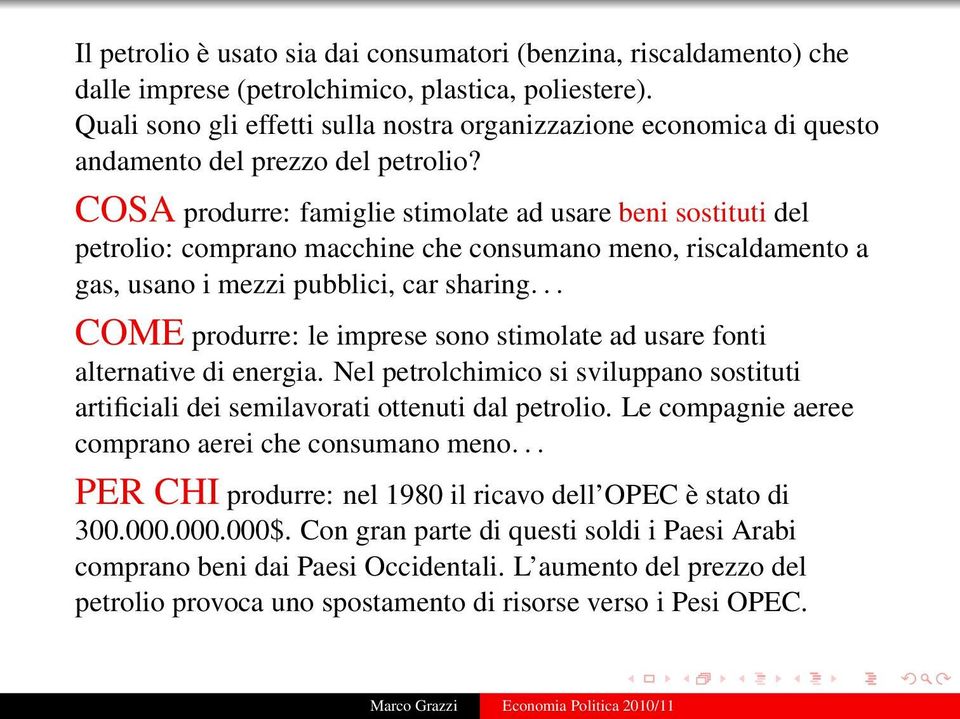 Il petrolio è usato sia dai consumatori (benzina, riscaldamento) che dalle imprese (petrolchimico, plastica, poliestere).
Quali sono gli effetti sulla nostra organizzazione economica di questo andamento del prezzo del petrolio?

COSA produrre: famiglie stimolate ad usare beni sostituti del petrolio: comprano macchine che consumano meno, riscaldamento a gas, usano i mezzi pubblici, car sharing. . .

COME produrre: le imprese sono stimolate ad usare fonti alternative di energia. Nel petrolchimico si sviluppano sostituti artificiali dei semilavorati ottenuti dal petrolio. Le compagnie aeree comprano aerei che consumano meno. . .

PER CHI produrre: nel 1980 il ricavo dell'OPEC è stato di 300.000.000.000$. Con gran parte di questi soldi i Paesi Arabi comprano beni dai Paesi Occidentali. L'aumento del prezzo del petrolio provoca uno spostamento di risorse verso i Pesi OPEC.

Marco Grazzi Economia Politica 2010/11